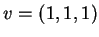 $v = (1, 1, 1)$